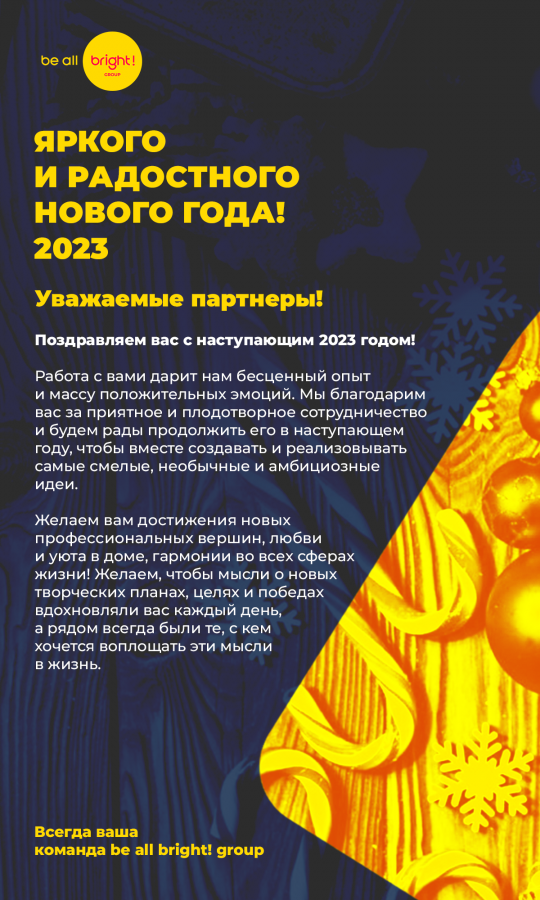 be all bright!
GROUP

ЯРКОГО
И РАДОСТНОГО
НОВОГО ГОДА!
2023

Уважаемые партнеры!

Поздравляем вас с наступающим 2023 годом!

Работа с вами дарит нам бесценный опыт и массу положительных эмоций. Мы благодарим вас за приятное и плодотворное сотрудничество и будем рады продолжить его в наступающем году, чтобы вместе создавать и реализовывать самые смелые, необычные и амбициозные идеи.

Желаем вам достижения новых профессиональных вершин, любви и уюта в доме, гармонии во всех сферах жизни! Желаем, чтобы мысли о новых творческих планах, целях и победах вдохновляли вас каждый день, а рядом всегда были те, с кем хочется воплощать эти мысли в жизнь.

Всегда ваша
команда be all bright! group